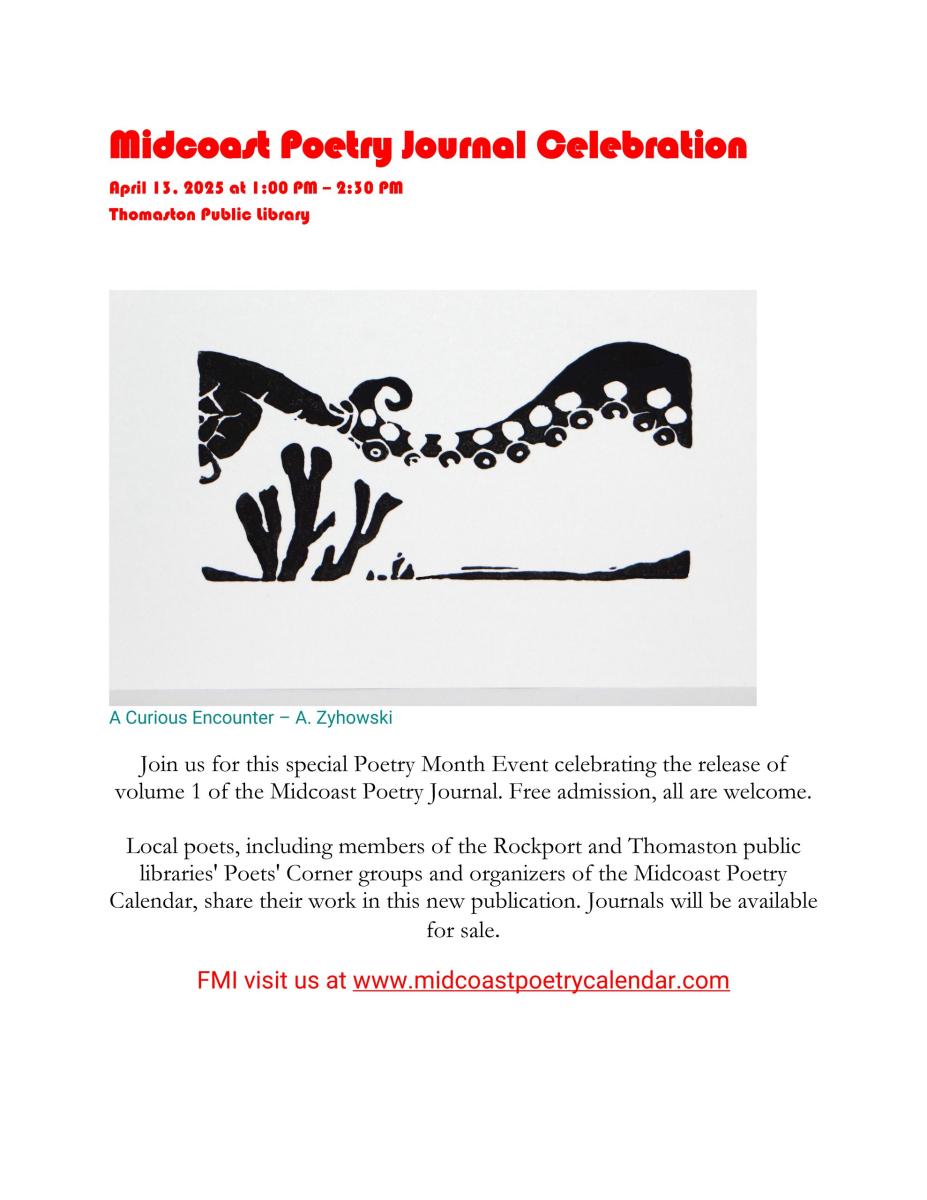 Midcoast Poetry Journal Celebration

April 13, 2025 at 1:00 PM – 2:30 PM
Thomaston Public Library

A Curious Encounter – A. Zyhowski

Join us for this special Poetry Month Event celebrating the release of volume 1 of the Midcoast Poetry Journal. Free admission, all are welcome.

Local poets, including members of the Rockport and Thomaston public libraries' Poets' Corner groups and organizers of the Midcoast Poetry Calendar, share their work in this new publication. Journals will be available for sale.

FMI visit us at www.midcoastpoetrycalendar.com